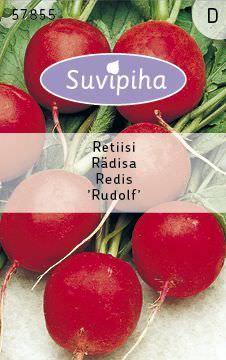 57855

D

Suvipiha

Retiisi
Rädisa
Redis
'Rudolf'